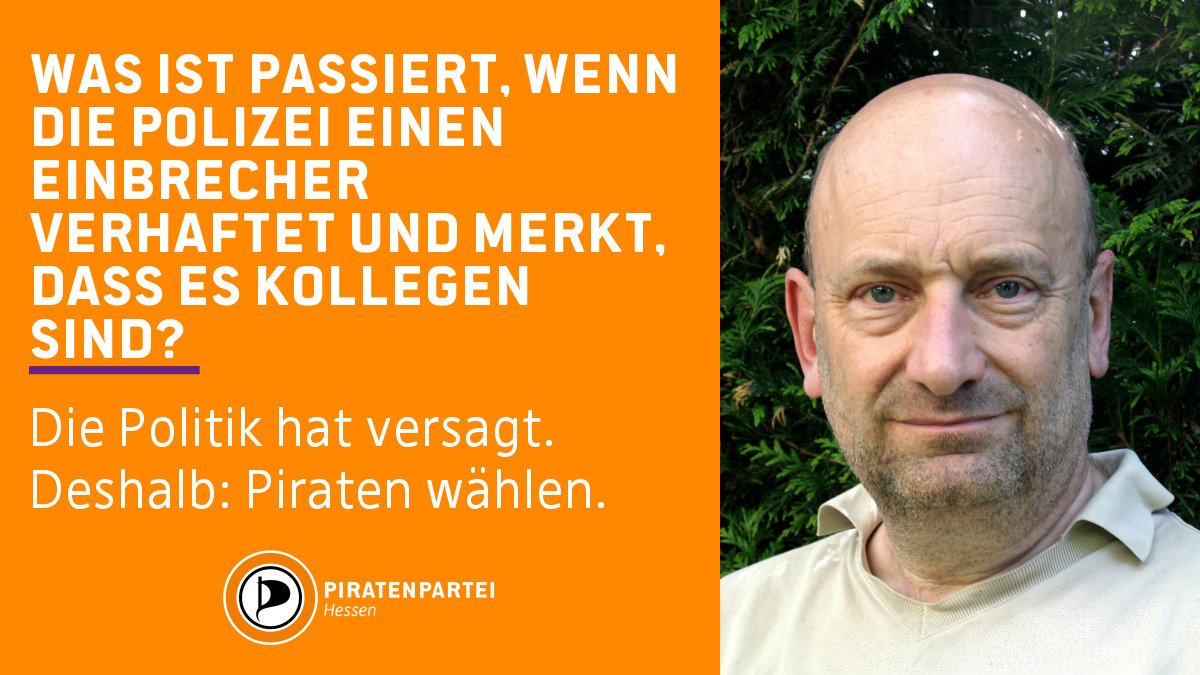 WAS IST PASSIERT, WENN DIE POLIZEI EINEN EINBRECHER VERHAFTET UND MERKT, DASS ES KOLLEGEN SIND?

Die Politik hat versagt.
Deshalb: Piraten wählen.

PIRATENPARTEI
Hessen